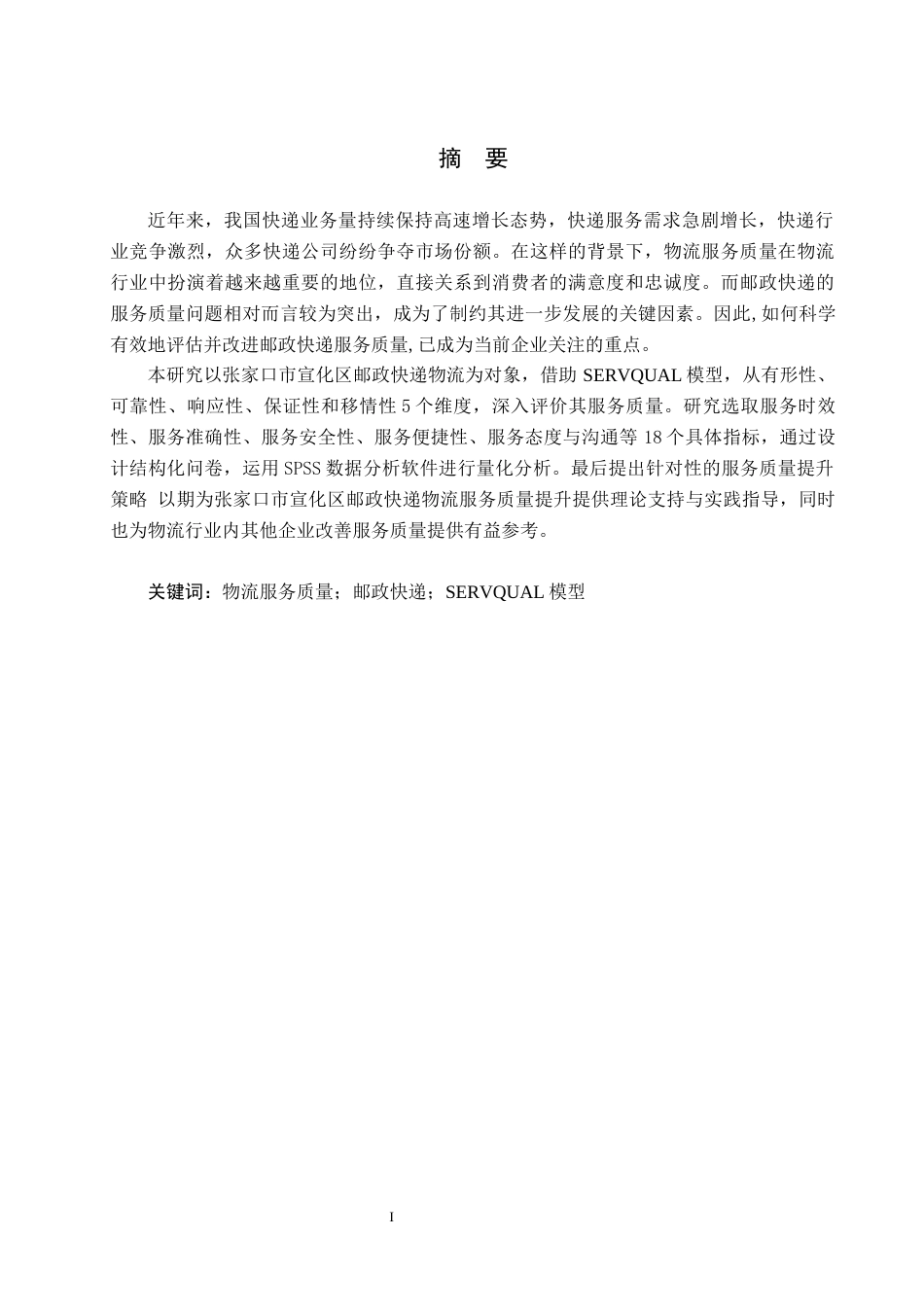 摘　要

近年来，我国快递业务量持续保持高速增长态势，快递服务需求急剧增长，快递行业竞争激烈，众多快递公司纷纷争夺市场份额。在这样的背景下，物流服务质量在物流行业中扮演着越来越重要的地位，直接关系到消费者的满意度和忠诚度。而邮政快递的服务质量问题相对而言较为突出，成为了制约其进一步发展的关键因素。因此,如何科学有效地评估并改进邮政快递服务质量,已成为当前企业关注的重点。

本研究以张家口市宣化区邮政快递物流为对象，借助 SERVQUAL 模型，从有形性、可靠性、响应性、保证性和移情性 5 个维度，深入评价其服务质量。研究选取服务时效性、服务准确性、服务安全性、服务便捷性、服务态度与沟通等 18 个具体指标，通过设计结构化问卷，运用 SPSS 数据分析软件进行量化分析。最后提出针对性的服务质量提升策略 以期为张家口市宣化区邮政快递物流服务质量提升提供理论支持与实践指导，同时也为物流行业内其他企业改善服务质量提供有益参考。

关键词：物流服务质量；邮政快递；SERVQUAL 模型

I